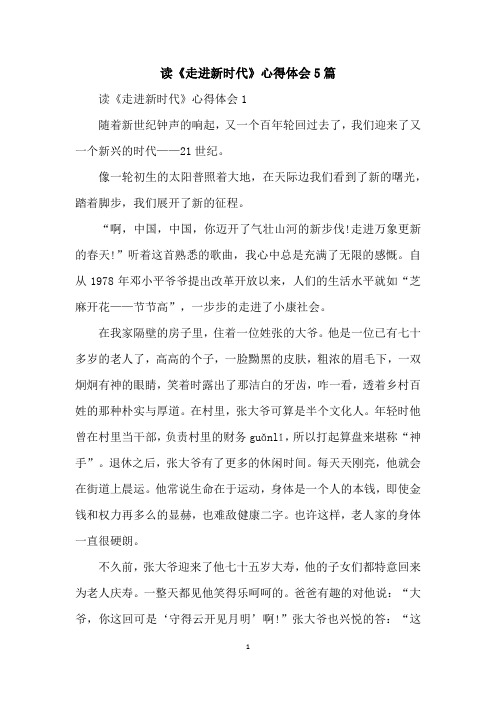 读《走进新时代》心得体会5篇

读《走进新时代》心得体会1

随着新世纪钟声的响起，又一个百年轮回过去了，我们迎来了又一个新兴的时代——21世纪。

像一轮初生的太阳普照着大地，在天际边我们看到了新的曙光，踏着脚步，我们展开了新的征程。

“啊，中国，中国，你迈开了气壮山河的新步伐!走进万象更新的春天!”听着这首熟悉的歌曲，我心中总是充满了无限的感慨。自从1978年邓小平爷爷提出改革开放以来，人们的生活水平就如“芝麻开花——节节高”，一步步的走进了小康社会。

在我家隔壁的房子里，住着一位姓张的大爷。他是一位已有七十多岁的老人了，高高的个子，一脸黝黑的皮肤，粗浓的眉毛下，一双炯炯有神的眼睛，笑着时露出了那洁白的牙齿，咋一看，透着乡村百姓的那种朴实与厚道。在村里，张大爷可算是半个文化人。年轻时他曾在村里当干部，负责村里的财务guǎnlǐ，所以打起算盘来堪称“神手”。退休之后，张大爷有了更多的休闲时间。每天天刚亮，他就会在街道上晨运。他常说生命在于运动，身体是一个人的本钱，即使金钱和权力再多么的显赫，也难敌健康二字。也许这样，老人家的身体一直很硬朗。

不久前，张大爷迎来了他七十五岁大寿，他的子女们都特意回来为老人庆寿。一整天都见他笑得乐呵呵的。爸爸有趣的对他说：“大爷，你这回可是‘守得云开见月明’啊!”张大爷也兴悦的答：“这

1